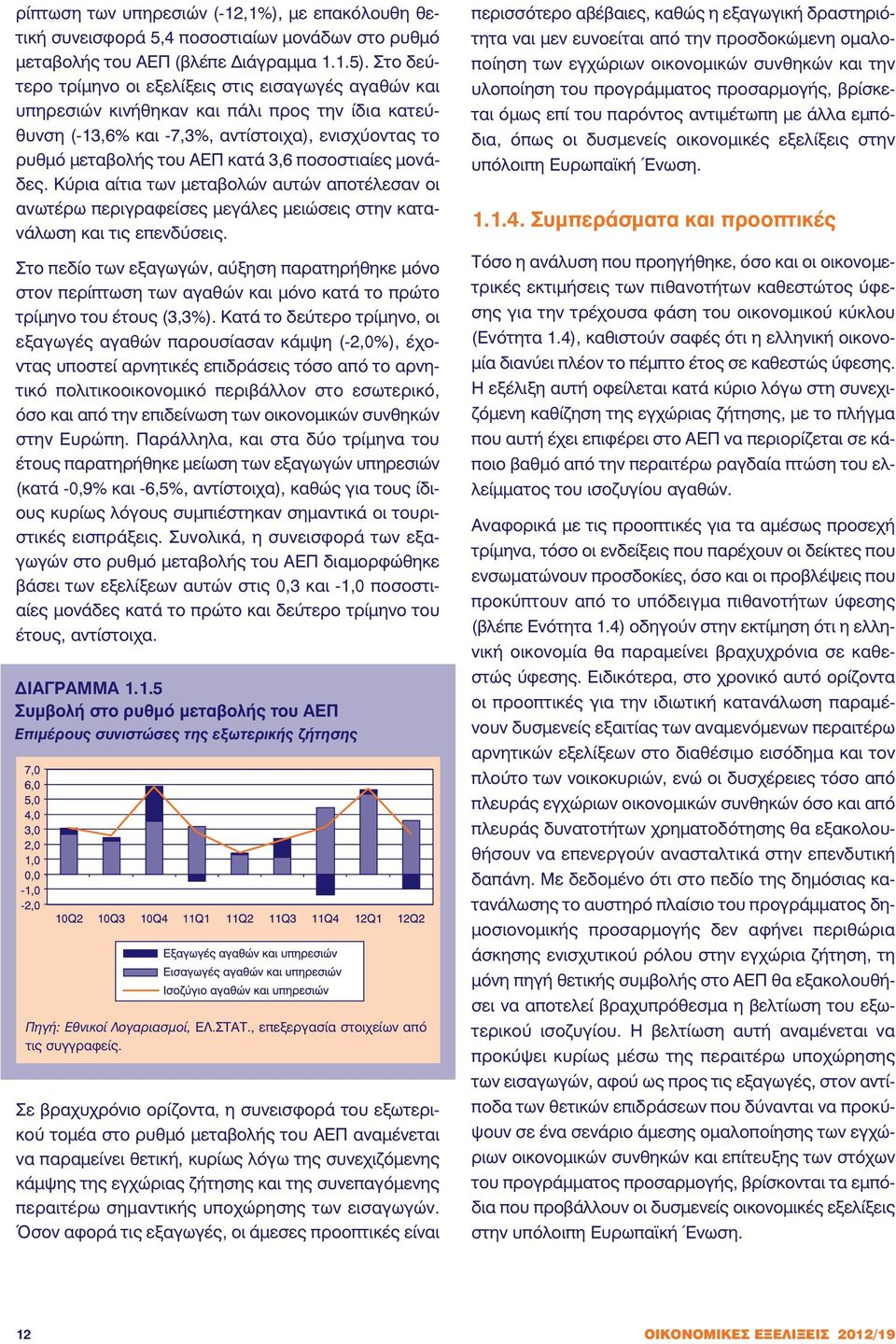 ρίπτωση των υπηρεσιών (-12,1%), με επακόλουθη θετική συνεισφορά 5,4 ποσοστιαίων μονάδων στο ρυθμό μεταβολής του ΑΕΠ (βλέπε Διάγραμμα 1.1.5). Στο δεύτερο τρίμηνο οι εξελίξεις στις εισαγωγές αγαθών και υπηρεσιών κινήθηκαν και πάλι προς την ίδια κατεύθυνση (-13,6% και -7,3%, αντίστοιχα), ενισχύοντας το ρυθμό μεταβολής του ΑΕΠ κατά 3,6 ποσοστιαίες μονάδες. Κύρια αίτια των μεταβολών αυτών αποτέλεσαν οι ανωτέρω περιγραφείσες μεγάλες μειώσεις στην κατανάλωση και τις επενδύσεις.

Στο πεδίο των εξαγωγών, αύξηση παρατηρήθηκε μόνο στον περίπτωση των αγαθών και μόνο κατά το πρώτο τρίμηνο του έτους (3,3%). Κατά το δεύτερο τρίμηνο, οι εξαγωγές αγαθών παρουσίασαν κάμψη (-2,0%), έχοντας υποστεί αρνητικές επιδράσεις τόσο από το αρνητικό πολιτικοοικονομικό περιβάλλον στο εσωτερικό, όσο και από την επιδείνωση των οικονομικών συνθηκών στην Ευρώπη. Παράλληλα, και στα δύο τρίμηνα του έτους παρατηρήθηκε μείωση των εξαγωγών υπηρεσιών (κατά -0,9% και -6,5%, αντίστοιχα), καθώς για τους ίδιους κυρίως λόγους συμπιέστηκαν σημαντικά οι τουριστικές εισπράξεις. Συνολικά, η συνεισφορά των εξαγωγών στο ρυθμό μεταβολής του ΑΕΠ διαμορφώθηκε βάσει των εξελίξεων αυτών στις 0,3 και -1,0 ποσοστιαίες μονάδες κατά το πρώτο και δεύτερο τρίμηνο του έτους, αντίστοιχα.

ΔΙΑΓΡΑΜΜΑ 1.1.5
Συμβολή στο ρυθμό μεταβολής του ΑΕΠ
Επιμέρους συνιστώσες της εξωτερικής ζήτησης

7,0
6,0
5,0
4,0
3,0
2,0
1,0
0,0
-1,0
-2,0
10Q2 10Q3 10Q4 11Q1 11Q2 11Q3 11Q4 12Q1 12Q2

Εξαγωγές αγαθών και υπηρεσιών
Εισαγωγές αγαθών και υπηρεσιών
Ισοζύγιο αγαθών και υπηρεσιών

Πηγή: Εθνικοί Λογαριασμοί, ΕΛ.ΣΤΑΤ., επεξεργασία στοιχείων από τις συγγραφείς.

Σε βραχυχρόνιο ορίζοντα, η συνεισφορά του εξωτερικού τομέα στο ρυθμό μεταβολής του ΑΕΠ αναμένεται να παραμείνει θετική, κυρίως λόγω της συνεχιζόμενης κάμψης της εγχώριας ζήτησης και της συνεπαγόμενης περαιτέρω σημαντικής υποχώρησης των εισαγωγών. Όσον αφορά τις εξαγωγές, οι άμεσες προοπτικές είναι περισσότερο αβέβαιες, καθώς η εξαγωγική δραστηριότητα ναι μεν ευνοείται από την προσδοκώμενη ομαλοποίηση των εγχώριων οικονομικών συνθηκών και την υλοποίηση του προγράμματος προσαρμογής, βρίσκεται όμως επί του παρόντος αντιμέτωπη με άλλα εμπόδια, όπως οι δυσμενείς οικονομικές εξελίξεις στην υπόλοιπη Ευρωπαϊκή Ένωση.

1.1.4. Συμπεράσματα και προοπτικές

Τόσο η ανάλυση που προηγήθηκε, όσο και οι οικονομετρικές εκτιμήσεις των πιθανοτήτων καθεστώτος ύφεσης για την τρέχουσα φάση του οικονομικού κύκλου (Ενότητα 1.4), καθιστούν σαφές ότι η ελληνική οικονομία διανύει πλέον το πέμπτο έτος σε καθεστώς ύφεσης. Η εξέλιξη αυτή οφείλεται κατά κύριο λόγω στη συνεχιζόμενη καθίζηση της εγχώριας ζήτησης, με το πλήγμα που αυτή έχει επιφέρει στο ΑΕΠ να περιορίζεται σε κάποιο βαθμό από την περαιτέρω ραγδαία πτώση του ελλείμματος του ισοζυγίου αγαθών.

Αναφορικά με τις προοπτικές για τα αμέσως προσεχή τρίμηνα, τόσο οι ενδείξεις που παρέχουν οι δείκτες που ενσωματώνουν προσδοκίες, όσο και οι προβλέψεις που προκύπτουν από το υπόδειγμα πιθανοτήτων ύφεσης (βλέπε Ενότητα 1.4) οδηγούν στην εκτίμηση ότι η ελληνική οικονομία θα παραμείνει βραχυχρόνια σε καθεστώς ύφεσης. Ειδικότερα, στο χρονικό αυτό ορίζοντα οι προοπτικές για την ιδιωτική κατανάλωση παραμένουν δυσμενείς εξαιτίας των αναμενόμενων περαιτέρω αρνητικών εξελίξεων στο διαθέσιμο εισόδημα και τον πλούτο των νοικοκυριών, ενώ οι δυσχέρειες τόσο από πλευράς εγχώριων οικονομικών συνθηκών όσο και από πλευράς δυνατοτήτων χρηματοδότησης θα εξακολουθήσουν να επενεργούν ανασταλτικά στην επενδυτική δαπάνη. Με δεδομένο ότι στο πεδίο της δημόσιας κατανάλωσης το αυστηρό πλαίσιο του προγράμματος δημοσιονομικής προσαρμογής δεν αφήνει περιθώρια άσκησης ενισχυτικού ρόλου στην εγχώρια ζήτηση, τη μόνη πηγή θετικής συμβολής στο ΑΕΠ θα εξακολουθήσει να αποτελεί βραχυπρόθεσμα η βελτίωση του εξωτερικού ισοζυγίου. Η βελτίωση αυτή αναμένεται να προκύψει κυρίως μέσω της περαιτέρω υποχώρησης των εισαγωγών, αφού ως προς τις εξαγωγές, στον αντίποδα των θετικών επιδράσεων που δύνανται να προκύψουν σε ένα σενάριο άμεσης ομαλοποίησης των εγχώριων οικονομικών συνθηκών και επίτευξης των στόχων του προγράμματος προσαρμογής, βρίσκονται τα εμπόδια που προβάλλουν οι δυσμενείς οικονομικές εξελίξεις στην υπόλοιπη Ευρωπαϊκή Ένωση.

12

ΟΙΚΟΝΟΜΙΚΕΣ ΕΞΕΛΙΞΕΙΣ 2012/19